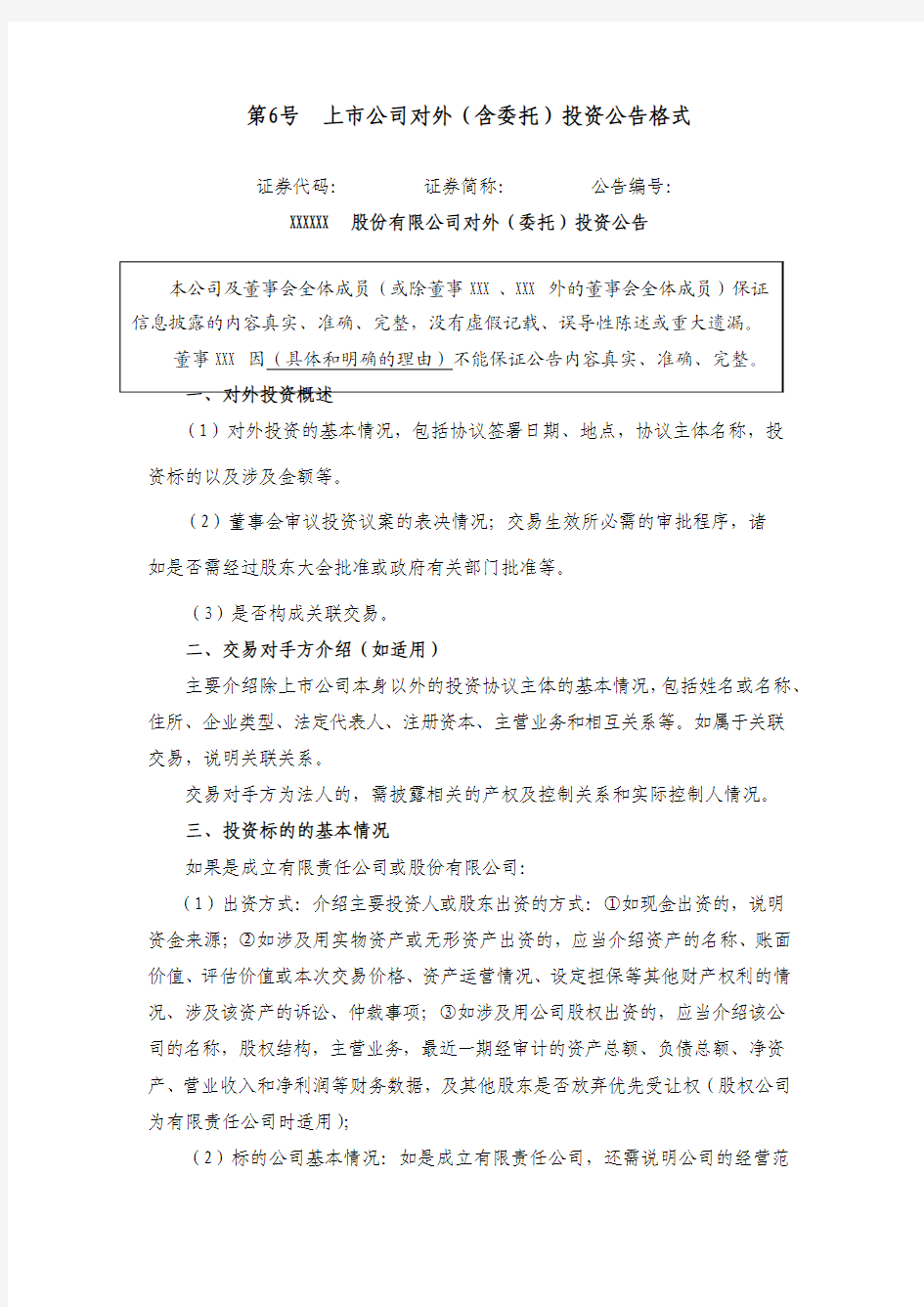 第6号　上市公司对外（含委托）投资公告格式

证券代码:　　　　证券简称:　　　　公告编号:

XXXXXX　股份有限公司对外（委托）投资公告

本公司及董事会全体成员（或除董事 XXX 、XXX 外的董事会全体成员）保证信息披露的内容真实、准确、完整，没有虚假记载、误导性陈述或重大遗漏。

董事 XXX 因（具体和明确的理由）不能保证公告内容真实、准确、完整。

一、对外投资概述

（1）对外投资的基本情况，包括协议签署日期、地点，协议主体名称，投资标的以及涉及金额等。

（2）董事会审议投资议案的表决情况；交易生效所必需的审批程序，诸如是否需经过股东大会批准或政府有关部门批准等。

（3）是否构成关联交易。

二、交易对手方介绍（如适用）

主要介绍除上市公司本身以外的投资协议主体的基本情况，包括姓名或名称、住所、企业类型、法定代表人、注册资本、主营业务和相互关系等。如属于关联交易，说明关联关系。

交易对手方为法人的，需披露相关的产权及控制关系和实际控制人情况。

三、投资标的的基本情况

如果是成立有限责任公司或股份有限公司：

（1）出资方式：介绍主要投资人或股东出资的方式：①如现金出资的，说明资金来源；②如涉及用实物资产或无形资产出资的，应当介绍资产的名称、账面价值、评估价值或本次交易价格、资产运营情况、设定担保等其他财产权利的情况、涉及该资产的诉讼、仲裁事项；③如涉及用公司股权出资的，应当介绍该公司的名称，股权结构，主营业务，最近一期经审计的资产总额、负债总额、净资产、营业收入和净利润等财务数据，及其他股东是否放弃优先受让权（股权公司为有限责任公司时适用）；

（2）标的公司基本情况：如是成立有限责任公司，还需说明公司的经营范